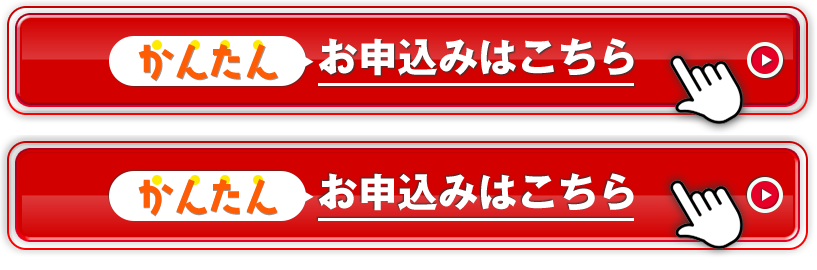 かんたん お申込みはこちら

かんたん お申込みはこちら